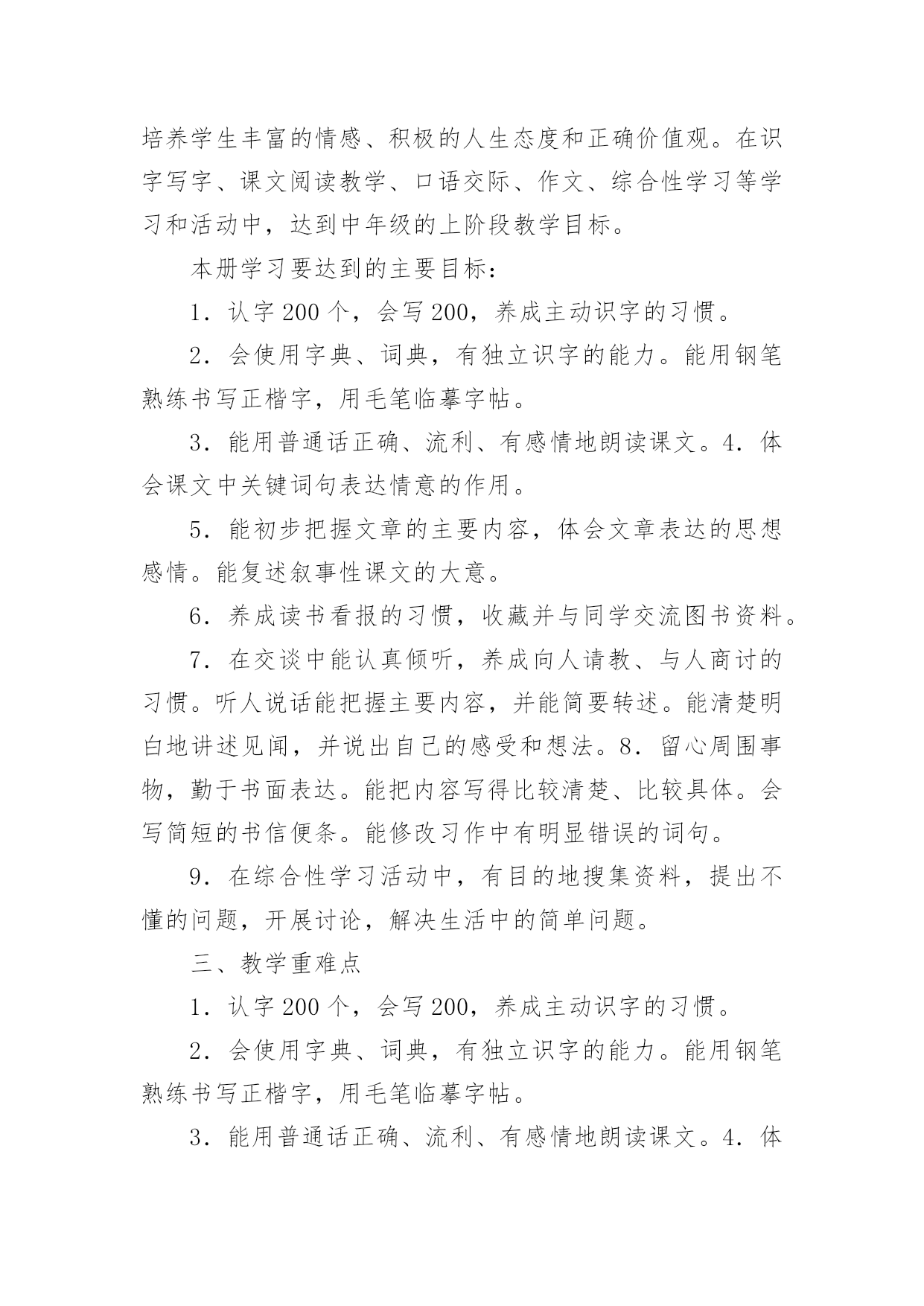 培养学生丰富的情感、积极的人生态度和正确价值观。在识字写字、课文阅读教学、口语交际、作文、综合性学习等学习和活动中，达到中年级的上阶段教学目标。

本册学习要达到的主要目标：

1．认字200个，会写200，养成主动识字的习惯。

2．会使用字典、词典，有独立识字的能力。能用钢笔熟练书写正楷字，用毛笔临摹字帖。

3．能用普通话正确、流利、有感情地朗读课文。4．体会课文中关键词句表达情意的作用。

5．能初步把握文章的主要内容，体会文章表达的思想感情。能复述叙事性课文的大意。

6．养成读书看报的习惯，收藏并与同学交流图书资料。

7．在交谈中能认真倾听，养成向人请教、与人商讨的习惯。听人说话能把握主要内容，并能简要转述。能清楚明白地讲述见闻，并说出自己的感受和想法。8．留心周围事物，勤于书面表达。能把内容写得比较清楚、比较具体。会写简短的书信便条。能修改习作中有明显错误的词句。

9．在综合性学习活动中，有目的地搜集资料，提出不懂的问题，开展讨论，解决生活中的简单问题。

三、教学重难点

1．认字200个，会写200，养成主动识字的习惯。

2．会使用字典、词典，有独立识字的能力。能用钢笔熟练书写正楷字，用毛笔临摹字帖。

3．能用普通话正确、流利、有感情地朗读课文。4．体